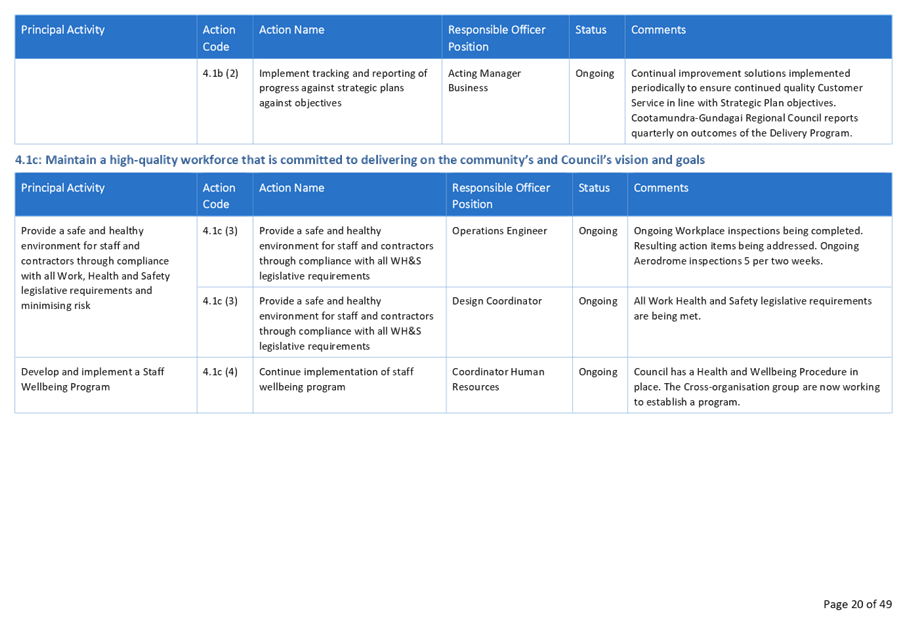 | Principal Activity | Action Code | Action Name | Responsible Officer Position | Status | Comments |
|---|---|---|---|---|---|
| | 4.1b (2) | Implement tracking and reporting of progress against strategic plans against objectives | Acting Manager Business | Ongoing | Continual improvement solutions implemented periodically to ensure continued quality Customer Service in line with Strategic Plan objectives. Cootamundra-Gundagai Regional Council reports quarterly on outcomes of the Delivery Program. |

4.1c: Maintain a high-quality workforce that is committed to delivering on the community's and Council's vision and goals

| Principal Activity | Action Code | Action Name | Responsible Officer Position | Status | Comments |
|---|---|---|---|---|---|
| Provide a safe and healthy environment for staff and contractors through compliance with all Work, Health and Safety legislative requirements and minimising risk | 4.1c (3) | Provide a safe and healthy environment for staff and contractors through compliance with all WH&S legislative requirements | Operations Engineer | Ongoing | Ongoing Workplace inspections being completed. Resulting action items being addressed. Ongoing Aerodrome inspections 5 per two weeks. |
| | 4.1c (3) | Provide a safe and healthy environment for staff and contractors through compliance with all WH&S legislative requirements | Design Coordinator | Ongoing | All Work Health and Safety legislative requirements are being met. |
| Develop and implement a Staff Wellbeing Program | 4.1c (4) | Continue implementation of staff wellbeing program | Coordinator Human Resources | Ongoing | Council has a Health and Wellbeing Procedure in place. The Cross-organisation group are now working to establish a program. |

Page 20 of 49